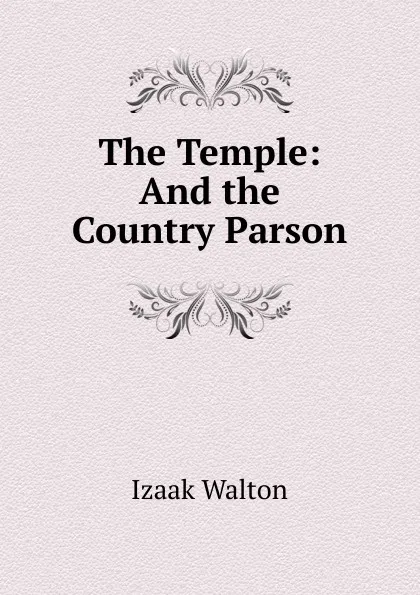 The Temple: And the Country Parson

Izaak Walton